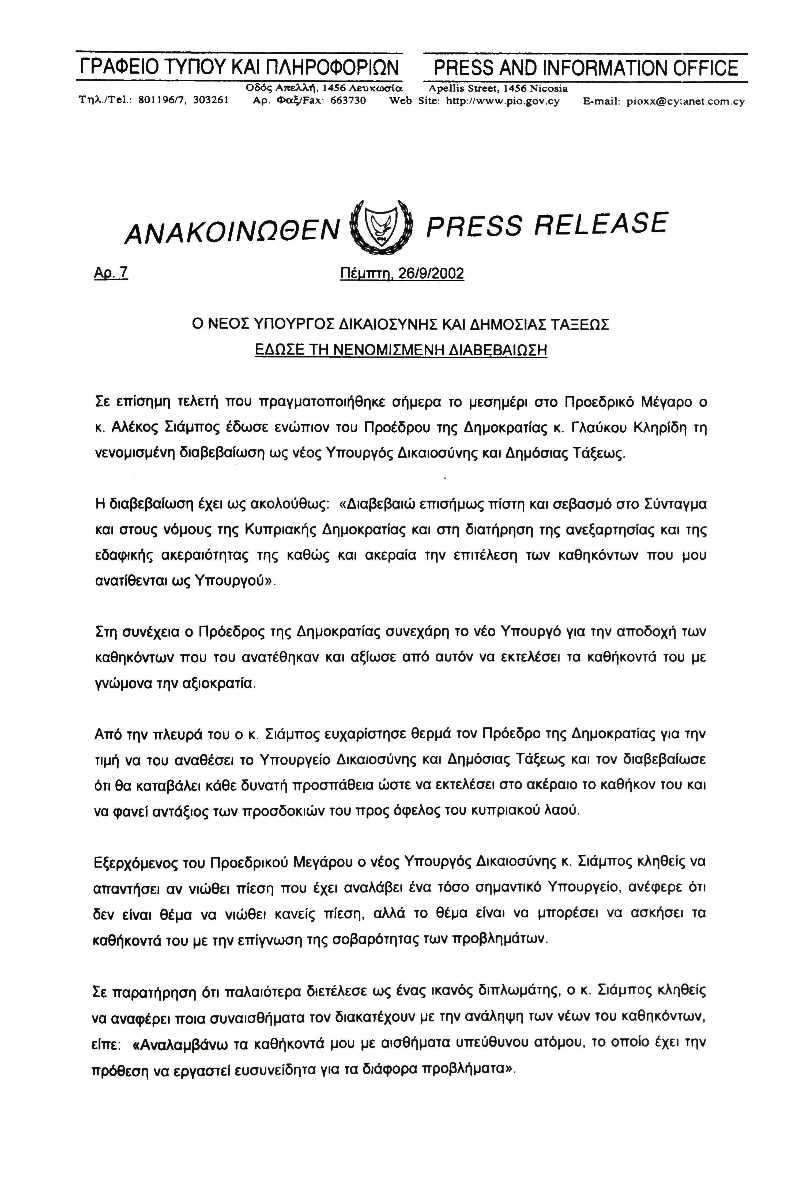 ΓΡΑΦΕΙΟ ΤΥΠΟΥ ΚΑΙ ΠΛΗΡΟΦΟΡΙΩΝ PRESS AND INFORMATION OFFICE

Οδός Απελλή, 1456 Λευκωσία Apellis Street, 1456 Nicosia
Τηλ./Tel.: 801196/7, 303261 Αρ. Φαξ/Fax: 663730 Web Site: http://www.pio.gov.cy E-mail: pioxx@cytanet.com.cy

ΑΝΑΚΟΙΝΩΘΕΝ PRESS RELEASE

Αρ. 7 Πέμπτη, 26/9/2002

Ο ΝΕΟΣ ΥΠΟΥΡΓΟΣ ΔΙΚΑΙΟΣΥΝΗΣ ΚΑΙ ΔΗΜΟΣΙΑΣ ΤΑΞΕΩΣ
ΕΔΩΣΕ ΤΗ ΝΕΝΟΜΙΣΜΕΝΗ ΔΙΑΒΕΒΑΙΩΣΗ

Σε επίσημη τελετή που πραγματοποιήθηκε σήμερα το μεσημέρι στο Προεδρικό Μέγαρο ο κ. Αλέκος Σιάμπος έδωσε ενώπιον του Προέδρου της Δημοκρατίας κ. Γλαύκου Κληρίδη τη νενομισμένη διαβεβαίωση ως νέος Υπουργός Δικαιοσύνης και Δημόσιας Τάξεως.

Η διαβεβαίωση έχει ως ακολούθως: «Διαβεβαιώ επισήμως πίστη και σεβασμό στο Σύνταγμα και στους νόμους της Κυπριακής Δημοκρατίας και στη διατήρηση της ανεξαρτησίας και της εδαφικής ακεραιότητας της καθώς και ακεραία την επιτέλεση των καθηκόντων που μου ανατίθενται ως Υπουργού».

Στη συνέχεια ο Πρόεδρος της Δημοκρατίας συνεχάρη το νέο Υπουργό για την αποδοχή των καθηκόντων που του ανατέθηκαν και αξίωσε από αυτόν να εκτελέσει τα καθήκοντά του με γνώμονα την αξιοκρατία.

Από την πλευρά του ο κ. Σιάμπος ευχαρίστησε θερμά τον Πρόεδρο της Δημοκρατίας για την τιμή να του αναθέσει το Υπουργείο Δικαιοσύνης και Δημόσιας Τάξεως και τον διαβεβαίωσε ότι θα καταβάλει κάθε δυνατή προσπάθεια ώστε να εκτελέσει στο ακέραιο το καθήκον του και να φανεί αντάξιος των προσδοκιών του προς όφελος του κυπριακού λαού.

Εξερχόμενος του Προεδρικού Μεγάρου ο νέος Υπουργός Δικαιοσύνης κ. Σιάμπος κληθείς να απαντήσει αν νιώθει πίεση που έχει αναλάβει ένα τόσο σημαντικό Υπουργείο, ανέφερε ότι δεν είναι θέμα να νιώθει κανείς πίεση, αλλά το θέμα είναι να μπορέσει να ασκήσει τα καθήκοντά του με την επίγνωση της σοβαρότητας των προβλημάτων.

Σε παρατήρηση ότι παλαιότερα διετέλεσε ως ένας ικανός διπλωμάτης, ο κ. Σιάμπος κληθείς να αναφέρει ποια συναισθήματα τον διακατέχουν με την ανάληψη των νέων του καθηκόντων, είπε: «Αναλαμβάνω τα καθήκοντά μου με αισθήματα υπεύθυνου ατόμου, το οποίο έχει την πρόθεση να εργαστεί ευσυνείδητα για τα διάφορα προβλήματα».